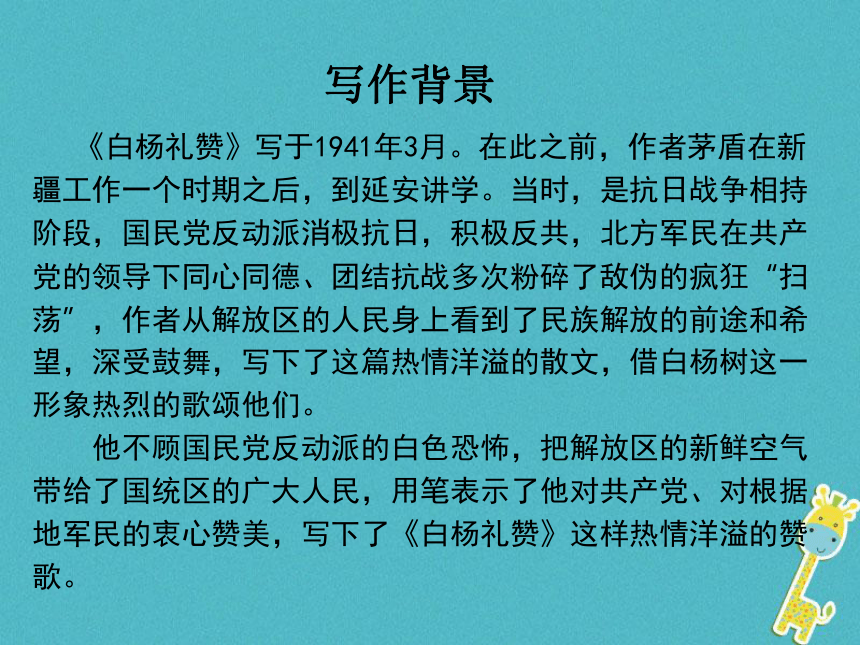 写作背景

《白杨礼赞》写于1941年3月。在此之前，作者茅盾在新疆工作一个时期之后，到延安讲学。当时，是抗日战争相持阶段，国民党反动派消极抗日，积极反共，北方军民在共产党的领导下同心同德、团结抗战多次粉碎了敌伪的疯狂“扫荡”，作者从解放区的人民身上看到了民族解放的前途和希望，深受鼓舞，写下了这篇热情洋溢的散文，借白杨树这一形象热烈的歌颂他们。

他不顾国民党反动派的白色恐怖，把解放区的新鲜空气带给了国统区的广大人民，用笔表示了他对共产党、对根据地军民的衷心赞美，写下了《白杨礼赞》这样热情洋溢的赞歌。